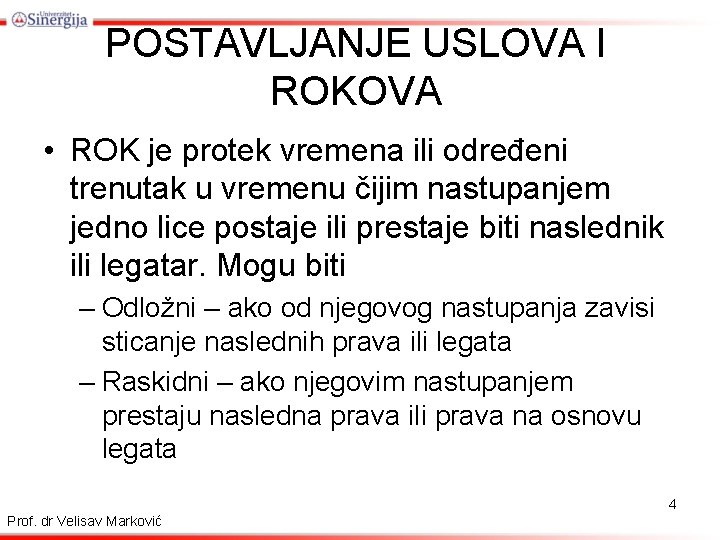 Univerzitet Sinergija

POSTAVLJANJE USLOVA I ROKOVA

• ROK je protek vremena ili određeni trenutak u vremenu čijim nastupanjem jedno lice postaje ili prestaje biti naslednik ili legatar. Mogu biti
– Odložni – ako od njegovog nastupanja zavisi sticanje naslednih prava ili legata
– Raskidni – ako njegovim nastupanjem prestaju nasledna prava ili prava na osnovu legata

4

Prof. dr Velisav Marković